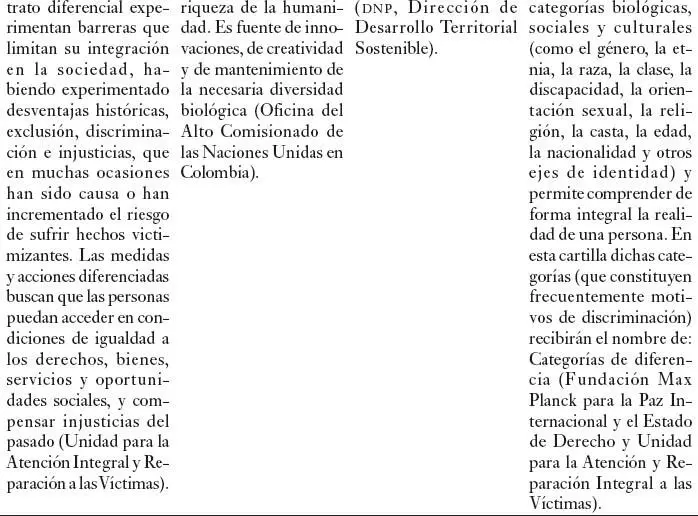 trato diferencial experimentan barreras que limitan su integración en la sociedad, habiendo experimentado desventajas históricas, exclusión, discriminación e injusticias, que en muchas ocasiones han sido causa o han incrementado el riesgo de sufrir hechos victimizantes. Las medidas y acciones diferenciadas buscan que las personas puedan acceder en condiciones de igualdad a los derechos, bienes, servicios y oportunidades sociales, y compensar injusticias del pasado (Unidad para la Atención Integral y Reparación a las Víctimas).

riqueza de la humanidad. Es fuente de innovaciones, de creatividad y de mantenimiento de la necesaria diversidad biológica (Oficina del Alto Comisionado de las Naciones Unidas en Colombia).

(DNP, Dirección de Desarrollo Territorial Sostenible).

categorías biológicas, sociales y culturales (como el género, la etnia, la raza, la clase, la discapacidad, la orientación sexual, la religión, la casta, la edad, la nacionalidad y otros ejes de identidad) y permite comprender de forma integral la realidad de una persona. En esta cartilla dichas categorías (que constituyen frecuentemente motivos de discriminación) recibirán el nombre de: Categorías de diferencia (Fundación Max Planck para la Paz Internacional y el Estado de Derecho y Unidad para la Atención y Reparación Integral a las Víctimas).